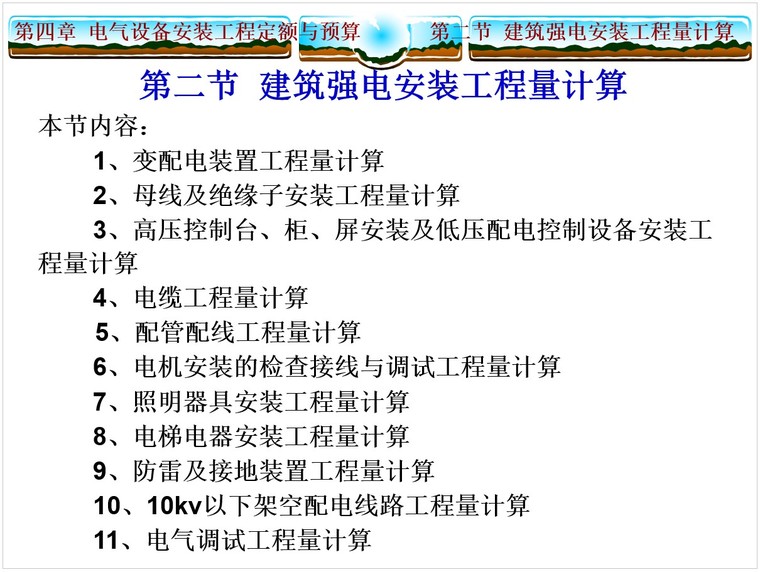 第四章 电气设备安装工程定额与预算

第二节 建筑强电安装工程量计算

第二节 建筑强电安装工程量计算

本节内容：

1、变配电装置工程量计算

2、母线及绝缘子安装工程量计算

3、高压控制台、柜、屏安装及低压配电控制设备安装工程量计算

4、电缆工程量计算

5、配管配线工程量计算

6、电机安装的检查接线与调试工程量计算

7、照明器具安装工程量计算

8、电梯电器安装工程量计算

9、防雷及接地装置工程量计算

10、10kv以下架空配电线路工程量计算

11、电气调试工程量计算